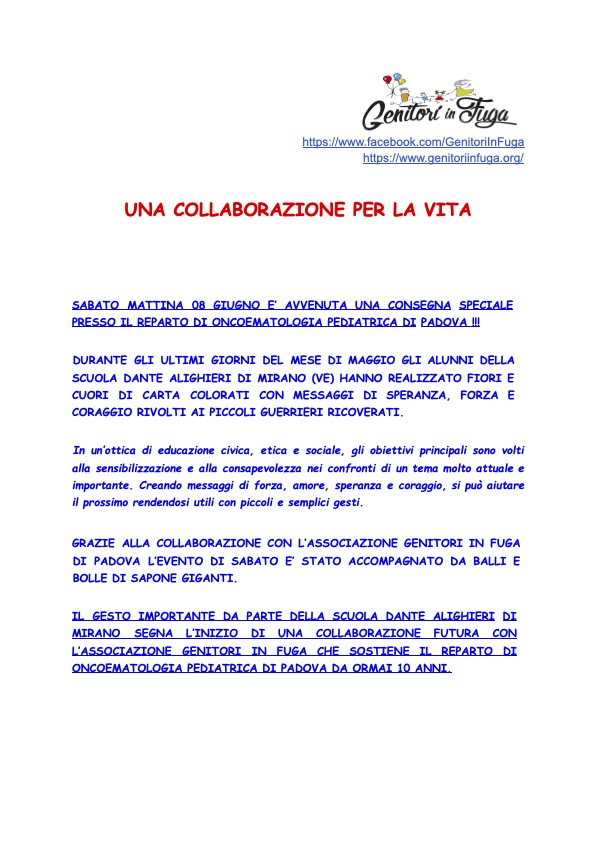 Genitori in Fuga
https://www.facebook.com/GenitoriInFuga
https://www.genitoriinfuga.org/

UNA COLLABORAZIONE PER LA VITA

SABATO MATTINA 08 GIUGNO E' AVVENUTA UNA CONSEGNA SPECIALE PRESSO IL REPARTO DI ONCOEMATOLOGIA PEDIATRICA DI PADOVA !!!

DURANTE GLI ULTIMI GIORNI DEL MESE DI MAGGIO GLI ALUNNI DELLA SCUOLA DANTE ALIGHIERI DI MIRANO (VE) HANNO REALIZZATO FIORI E CUORI DI CARTA COLORATI CON MESSAGGI DI SPERANZA, FORZA E CORAGGIO RIVOLTI AI PICCOLI GUERRIERI RICOVERATI.

In un'ottica di educazione civica, etica e sociale, gli obiettivi principali sono volti alla sensibilizzazione e alla consapevolezza nei confronti di un tema molto attuale e importante. Creando messaggi di forza, amore, speranza e coraggio, si può aiutare il prossimo rendendosi utili con piccoli e semplici gesti.

GRAZIE ALLA COLLABORAZIONE CON L'ASSOCIAZIONE GENITORI IN FUGA DI PADOVA L'EVENTO DI SABATO E' STATO ACCOMPAGNATO DA BALLI E BOLLE DI SAPONE GIGANTI.

IL GESTO IMPORTANTE DA PARTE DELLA SCUOLA DANTE ALIGHIERI DI MIRANO SEGNA L'INIZIO DI UNA COLLABORAZIONE FUTURA CON L'ASSOCIAZIONE GENITORI IN FUGA CHE SOSTIENE IL REPARTO DI ONCOEMATOLOGIA PEDIATRICA DI PADOVA DA ORMAI 10 ANNI.